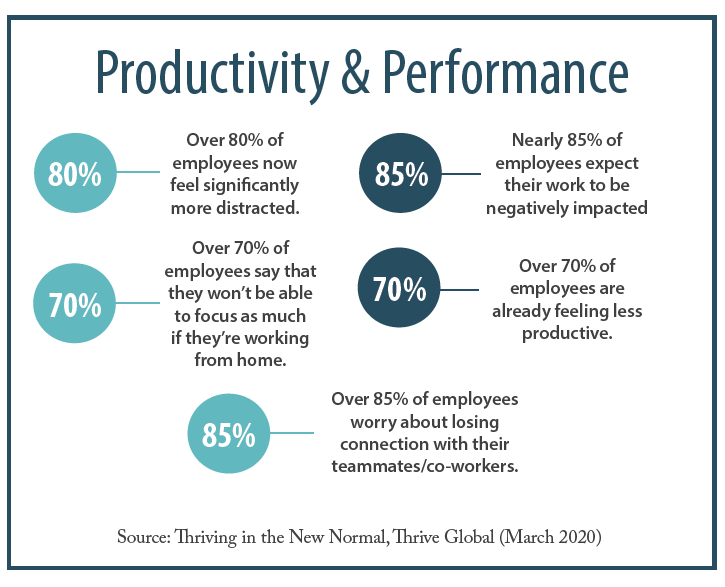 Productivity & Performance

80%

Over 80% of employees now feel significantly more distracted.

85%

Nearly 85% of employees expect their work to be negatively impacted

70%

Over 70% of employees say that they won't be able to focus as much if they're working from home.

70%

Over 70% of employees are already feeling less productive.

85%

Over 85% of employees worry about losing connection with their teammates/co-workers.

Source: Thriving in the New Normal, Thrive Global (March 2020)